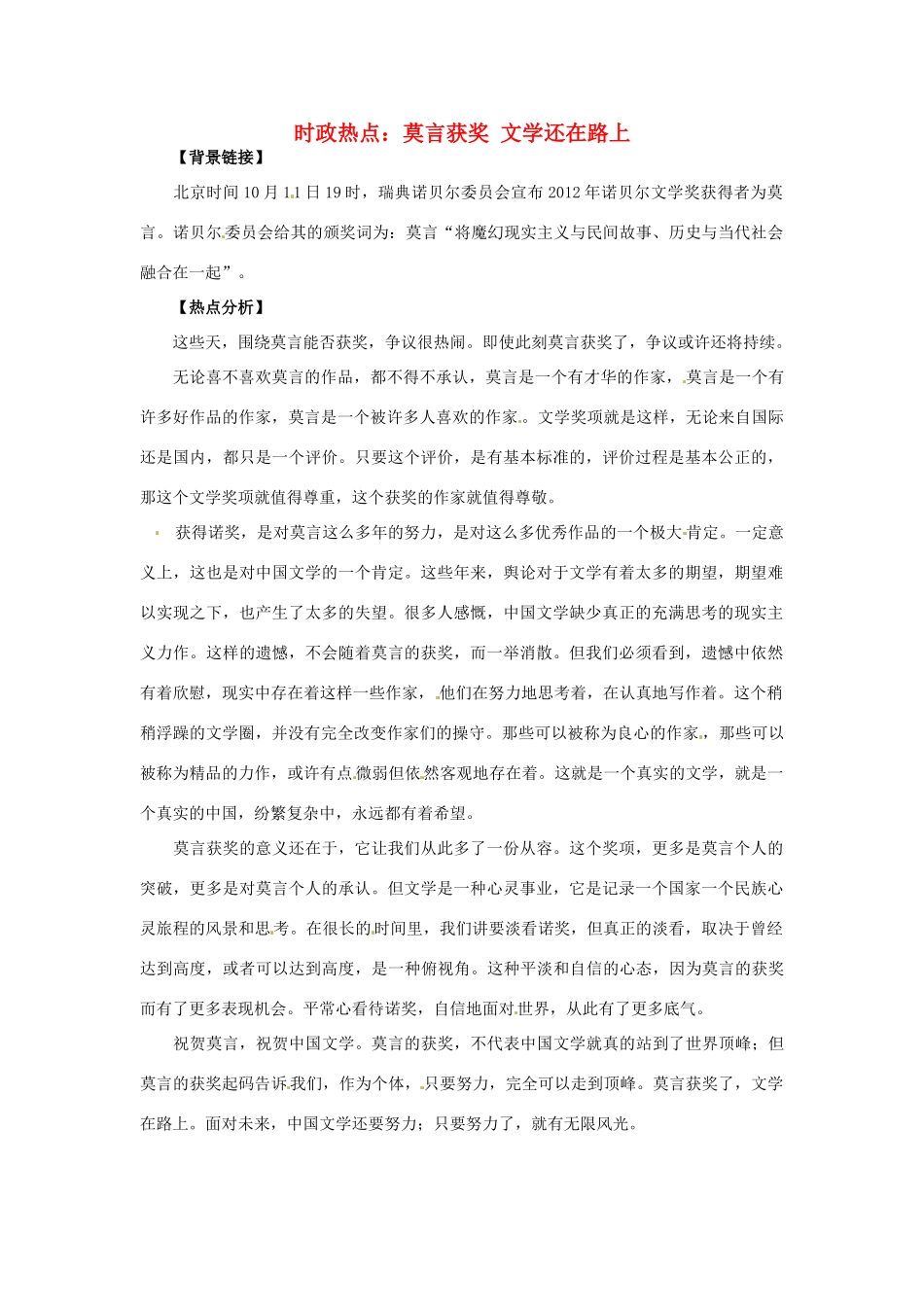 时政热点：莫言获奖 文学还在路上

【背景链接】

北京时间10月11日19时，瑞典诺贝尔委员会宣布2012年诺贝尔文学奖获得者为莫言。诺贝尔委员会给其的颁奖词为：莫言“将魔幻现实主义与民间故事、历史与当代社会融合在一起”。

【热点分析】

这些天，围绕莫言能否获奖，争议很热闹。即使此刻莫言获奖了，争议或许还将持续。

无论喜不喜欢莫言的作品，都不得不承认，莫言是一个有才华的作家，莫言是一个有许多好作品的作家，莫言是一个被许多人喜欢的作家。文学奖项就是这样，无论来自国际还是国内，都只是一个评价。只要这个评价，是有基本标准的，评价过程是基本公正的，那这个文学奖项就值得尊重，这个获奖的作家就值得尊敬。

获得诺奖，是对莫言这么多年的努力，是对这么多优秀作品的一个极大肯定。一定意义上，这也是对中国文学的一个肯定。这些年来，舆论对于文学有着太多的期望，期望难以实现之下，也产生了太多的失望。很多人感慨，中国文学缺少真正的充满思考的现实主义力作。这样的遗憾，不会随着莫言的获奖，而一举消散。但我们必须看到，遗憾中依然有着欣慰，现实中存在着这样一些作家，他们在努力地思考着，在认真地写作着。这个稍稍浮躁的文学圈，并没有完全改变作家们的操守。那些可以被称为良心的作家，那些可以被称为精品的力作，或许有点微弱但依然客观地存在着。这就是一个真实的文学，就是一个真实的中国，纷繁复杂中，永远都有着希望。

莫言获奖的意义还在于，它让我们从此多了一份从容。这个奖项，更多是莫言个人的突破，更多是对莫言个人的承认。但文学是一种心灵事业，它是记录一个国家一个民族心灵旅程的风景和思考。在很长的时间里，我们讲要淡看诺奖，但真正的淡看，取决于曾经达到高度，或者可以达到高度，是一种俯视角。这种平淡和自信的心态，因为莫言的获奖而有了更多表现机会。平常心看待诺奖，自信地面对世界，从此有了更多底气。

祝贺莫言，祝贺中国文学。莫言的获奖，不代表中国文学就真的站到了世界顶峰；但莫言的获奖起码告诉我们，作为个体，只要努力，完全可以走到顶峰。莫言获奖了，文学在路上。面对未来，中国文学还要努力；只要努力了，就有无限风光。